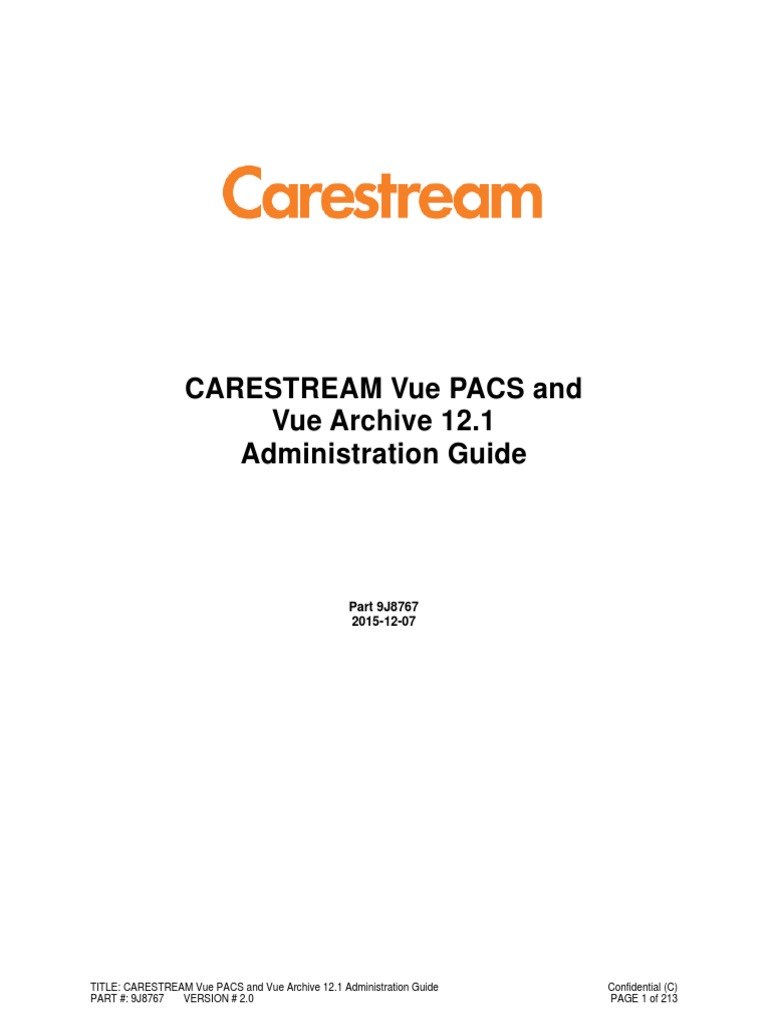 Carestream

CARESTREAM Vue PACS and
Vue Archive 12.1
Administration Guide

Part 9J8767
2015-12-07

TITLE: CARESTREAM Vue PACS and Vue Archive 12.1 Administration Guide
PART #: 9J8767 VERSION # 2.0

Confidential (C)
PAGE 1 of 213